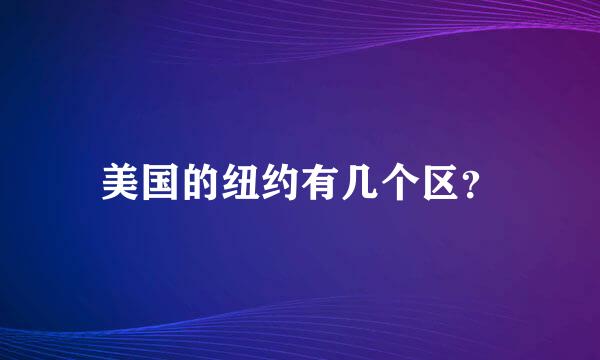 美国的纽约有几个区?